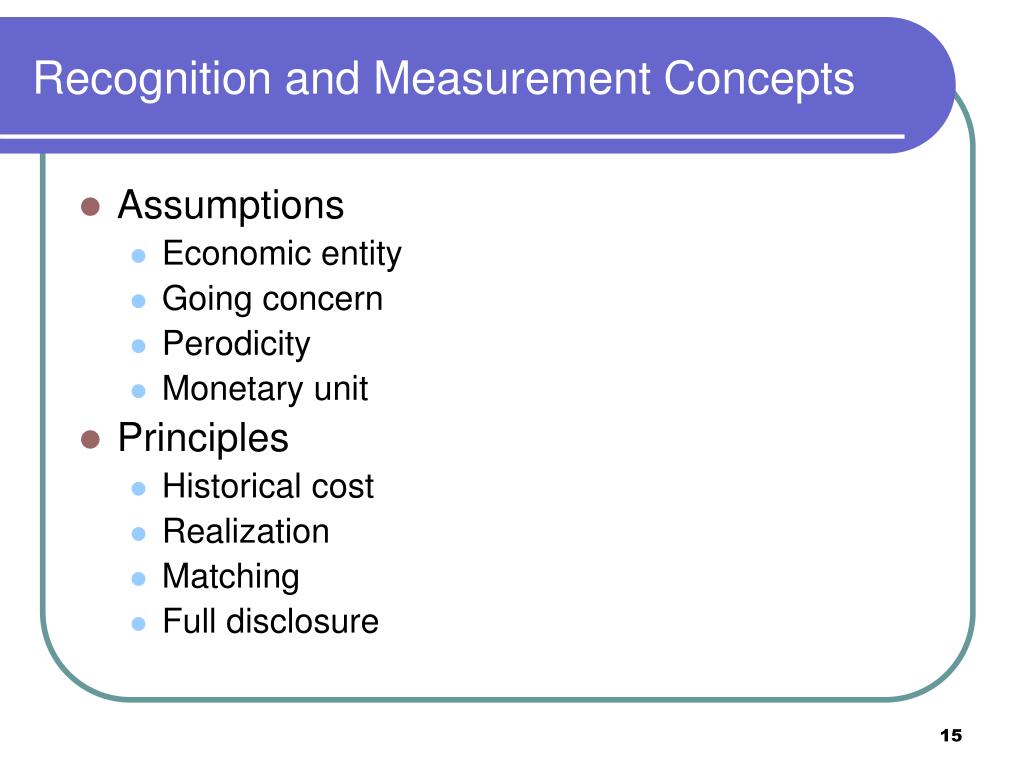 Recognition and Measurement Concepts

- Assumptions
  - Economic entity
  - Going concern
  - Perodicity
  - Monetary unit
- Principles
  - Historical cost
  - Realization
  - Matching
  - Full disclosure

15